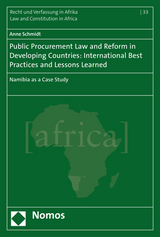 Recht und Verfassung in Afrika
Law and Constitution in Africa

| 33

Anne Schmidt

Public Procurement Law and Reform in Developing Countries: International Best Practices and Lessons Learned

Namibia as a Case Study

[africa]

Nomos